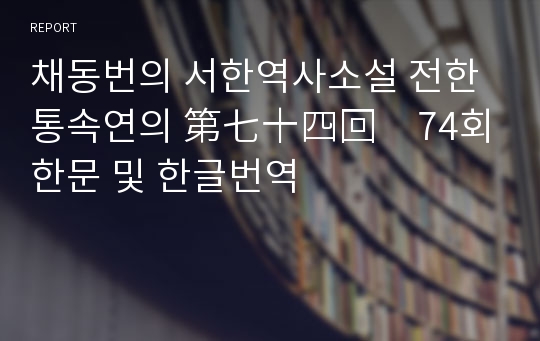 REPORT

채동번의 서한역사소설 전한통속연의 第七十四回 74회 한문 및 한글번역